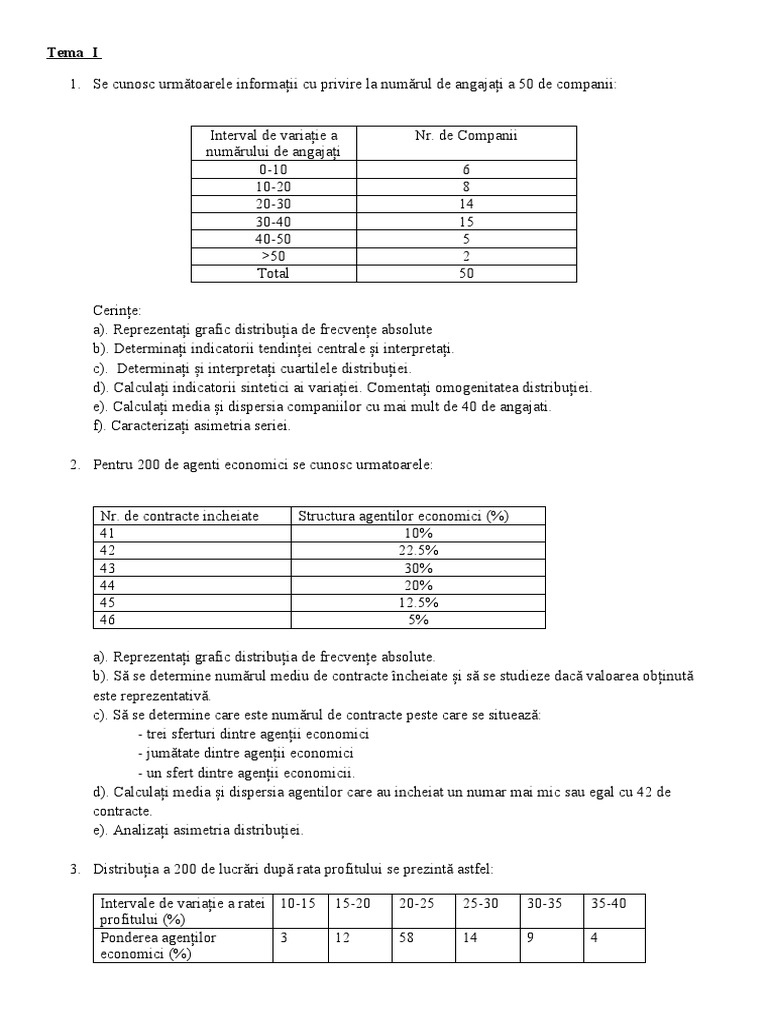 Tema I

1. Se cunosc următoarele informații cu privire la numărul de angajați a 50 de companii:

| Interval de variație a numărului de angajați | Nr. de Companii |
|---|---|
| 0-10 | 6 |
| 10-20 | 8 |
| 20-30 | 14 |
| 30-40 | 15 |
| 40-50 | 5 |
| >50 | 2 |
| Total | 50 |

Cerințe:
a). Reprezentați grafic distribuția de frecvențe absolute
b). Determinați indicatorii tendinței centrale și interpretați.
c). Determinați și interpretați cuartilele distribuției.
d). Calculați indicatorii sintetici ai variației. Comentați omogenitatea distribuției.
e). Calculați media și dispersia companiilor cu mai mult de 40 de angajati.
f). Caracterizați asimetria seriei.

2. Pentru 200 de agenti economici se cunosc urmatoarele:

| Nr. de contracte incheiate | Structura agentilor economici (%) |
|---|---|
| 41 | 10% |
| 42 | 22.5% |
| 43 | 30% |
| 44 | 20% |
| 45 | 12.5% |
| 46 | 5% |

a). Reprezentați grafic distribuția de frecvențe absolute.
b). Să se determine numărul mediu de contracte încheiate și să se studieze dacă valoarea obținută este reprezentativă.
c). Să se determine care este numărul de contracte peste care se situează:
- trei sferturi dintre agenții economici
- jumătate dintre agenții economici
- un sfert dintre agenții economicii.
d). Calculați media și dispersia agentilor care au incheiat un numar mai mic sau egal cu 42 de contracte.
e). Analizați asimetria distribuției.

3. Distribuția a 200 de lucrări după rata profitului se prezintă astfel:

| Intervale de variație a ratei profitului (%) | 10-15 | 15-20 | 20-25 | 25-30 | 30-35 | 35-40 |
|---|---|---|---|---|---|---|
| Ponderea agenților economici (%) | 3 | 12 | 58 | 14 | 9 | 4 |